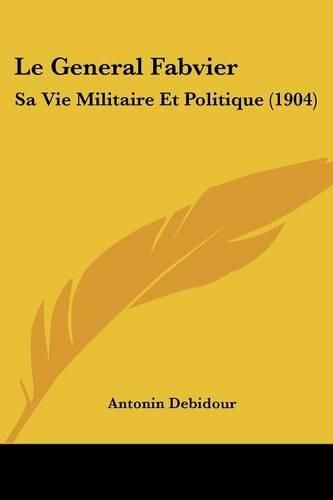 Le General Fabvier

Sa Vie Militaire Et Politique (1904)

Antonin Debidour